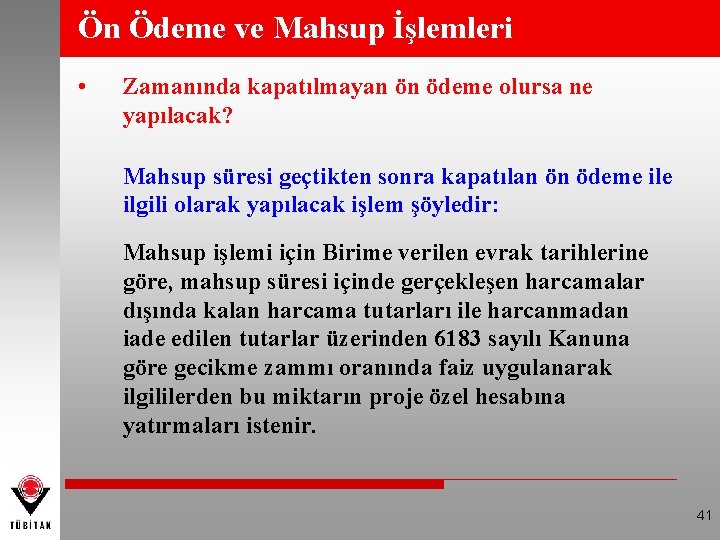 Ön Ödeme ve Mahsup İşlemleri

• Zamanında kapatılmayan ön ödeme olursa ne yapılacak?

Mahsup süresi geçtikten sonra kapatılan ön ödeme ile ilgili olarak yapılacak işlem şöyledir:

Mahsup işlemi için Birime verilen evrak tarihlerine göre, mahsup süresi içinde gerçekleşen harcamalar dışında kalan harcama tutarları ile harcanmadan iade edilen tutarlar üzerinden 6183 sayılı Kanuna göre gecikme zammı oranında faiz uygulanarak ilgililerden bu miktarın proje özel hesabına yatırmaları istenir.

TÜBİTAK

41